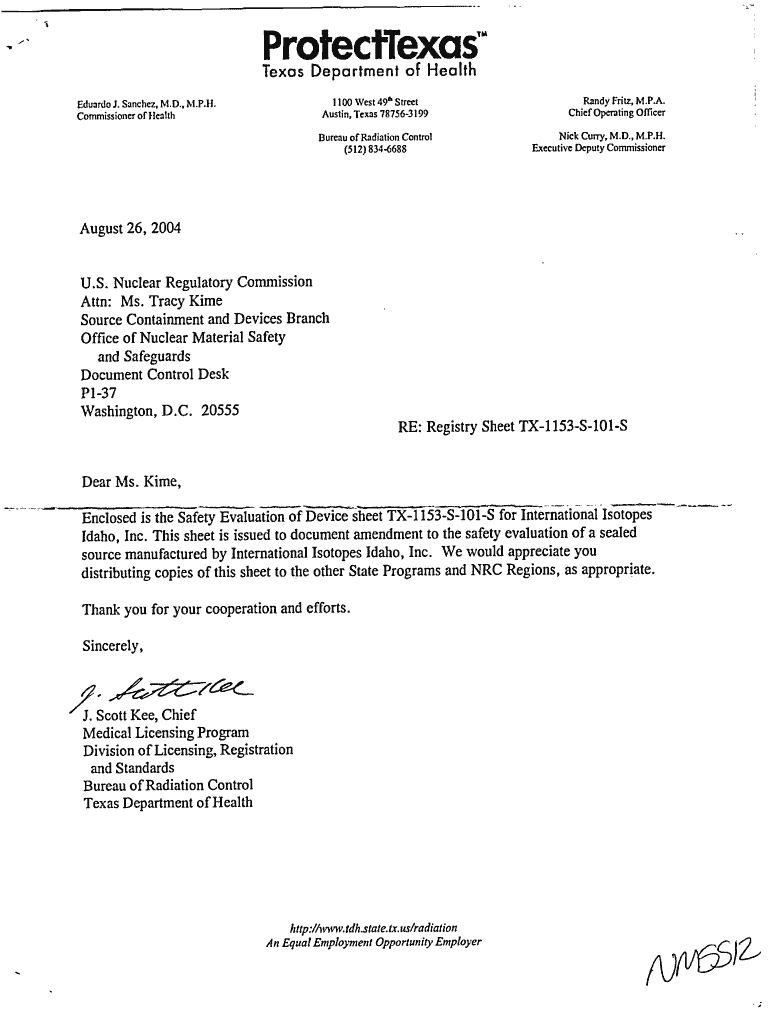 ProtectTexas™
Texas Department of Health

Eduardo J. Sanchez, M.D., M.P.H.
Commissioner of Health

1100 West 49th Street
Austin, Texas 78756-3199

Bureau of Radiation Control
(512) 834-6688

Randy Fritz, M.P.A.
Chief Operating Officer

Nick Curry, M.D., M.P.H.
Executive Deputy Commissioner

August 26, 2004

U.S. Nuclear Regulatory Commission
Attn: Ms. Tracy Kime
Source Containment and Devices Branch
Office of Nuclear Material Safety
and Safeguards
Document Control Desk
P1-37
Washington, D.C. 20555

RE: Registry Sheet TX-1153-S-101-S

Dear Ms. Kime,

Enclosed is the Safety Evaluation of Device sheet TX-1153-S-101-S for International Isotopes Idaho, Inc. This sheet is issued to document amendment to the safety evaluation of a sealed source manufactured by International Isotopes Idaho, Inc. We would appreciate you distributing copies of this sheet to the other State Programs and NRC Regions, as appropriate.

Thank you for your cooperation and efforts.

Sincerely,

J. Scott Kee

J. Scott Kee, Chief
Medical Licensing Program
Division of Licensing, Registration
and Standards
Bureau of Radiation Control
Texas Department of Health

http://www.tdh.state.tx.us/radiation
An Equal Employment Opportunity Employer

NMSS12